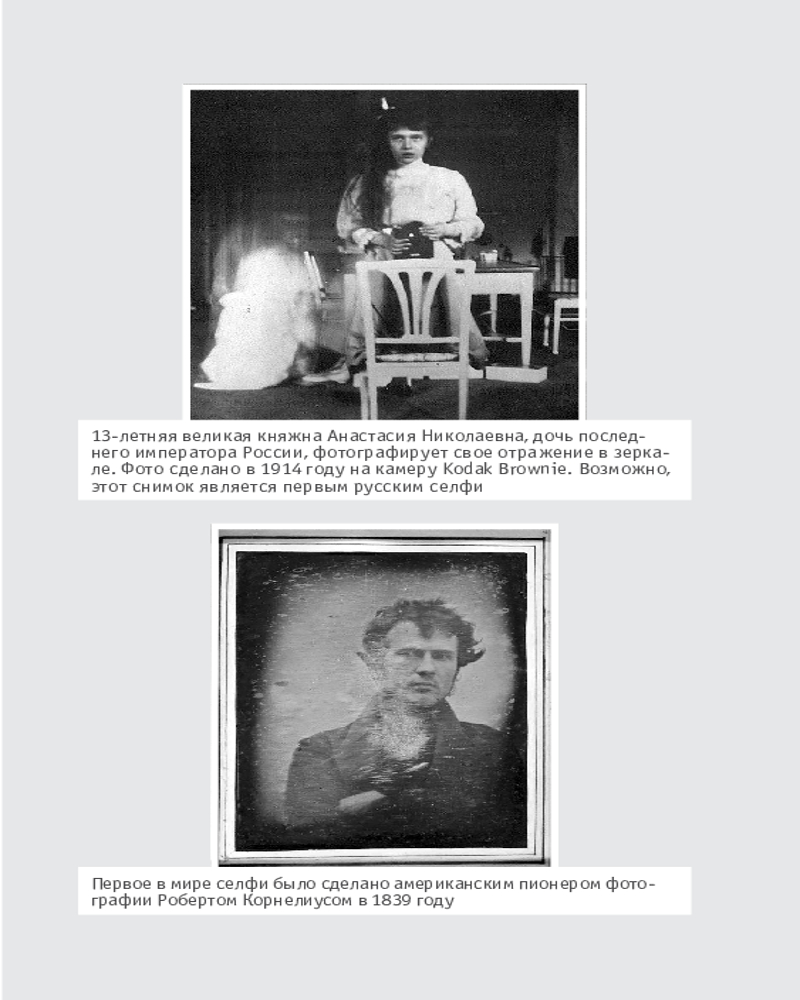 13-летняя великая княжна Анастасия Николаевна, дочь последнего императора России, фотографирует свое отражение в зеркале. Фото сделано в 1914 году на камеру Kodak Brownie. Возможно, этот снимок является первым русским селфи

Первое в мире селфи было сделано американским пионером фотографии Робертом Корнелиусом в 1839 году